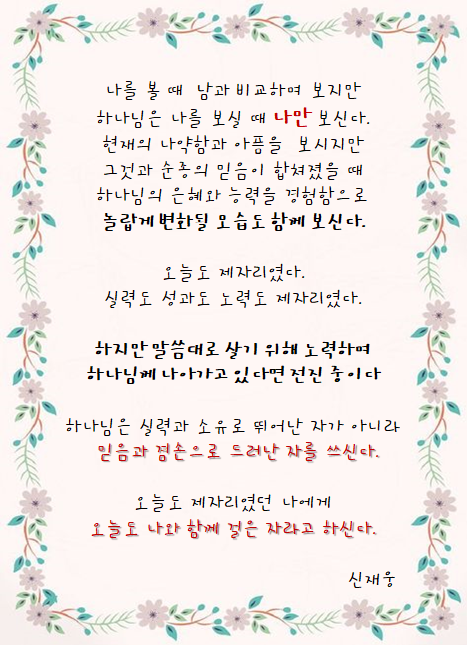 나를 볼 때 남과 비교하여 보지만
하나님은 나를 보실 때 나만 보신다.
현재의 나약함과 아픔을 보시지만
그것과 순종의 믿음이 합쳐졌을 때
하나님의 은혜와 능력을 경험함으로
놀랍게 변화될 모습도 함께 보신다.

오늘도 제자리였다.
실력도 성과도 노력도 제자리였다.

하지만 말씀대로 살기 위해 노력하며
하나님께 나아가고 있다면 전진 중이다

하나님은 실력과 소유로 뛰어난 자가 아니라
믿음과 겸손으로 드러난 자를 쓰신다.

오늘도 제자리였던 나에게
오늘도 나와 함께 걸은 자라고 하신다.

신재웅